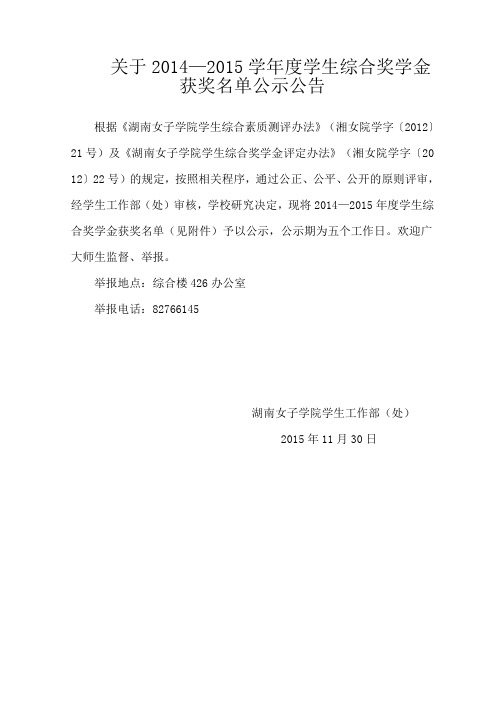 关于 2014—2015 学年度学生综合奖学金获奖名单公示公告

根据《湖南女子学院学生综合素质测评办法》（湘女院学字〔2012〕21 号）及《湖南女子学院学生综合奖学金评定办法》（湘女院学字〔2012〕22 号）的规定，按照相关程序，通过公正、公平、公开的原则评审，经学生工作部（处）审核，学校研究决定，现将 2014—2015 年度学生综合奖学金获奖名单（见附件）予以公示，公示期为五个工作日。欢迎广大师生监督、举报。

举报地点：综合楼 426 办公室

举报电话：82766145

湖南女子学院学生工作部（处）

2015 年 11 月 30 日